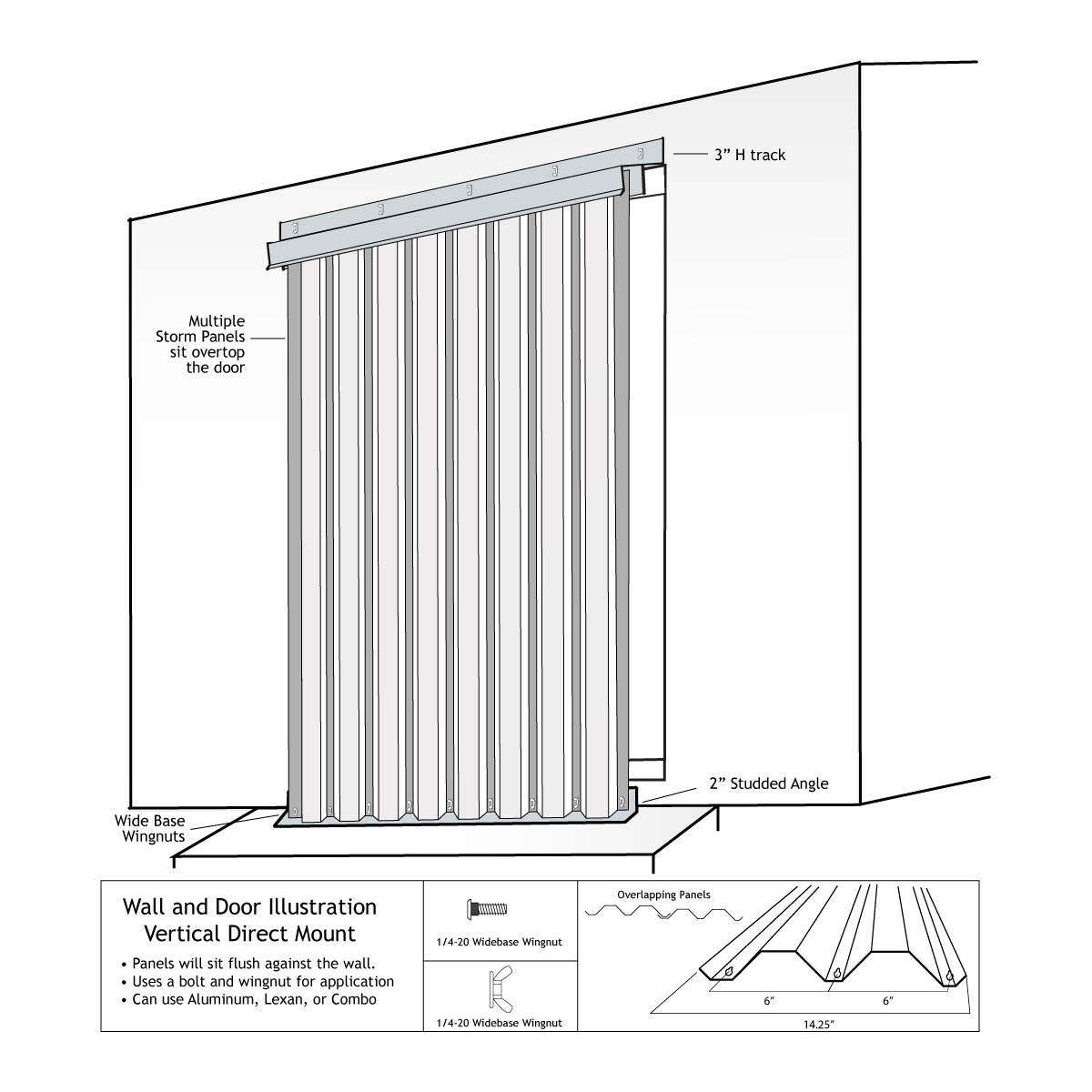 3” H track

Multiple Storm Panels sit overtop the door

2” Studded Angle

Wide Base Wingnuts

Wall and Door Illustration
Vertical Direct Mount

• Panels will sit flush against the wall.
• Uses a bolt and wingnut for application
• Can use Aluminum, Lexan, or Combo

1/4-20 Widebase Wingnut

1/4-20 Widebase Wingnut

Overlapping Panels

6”

6”

14.25”